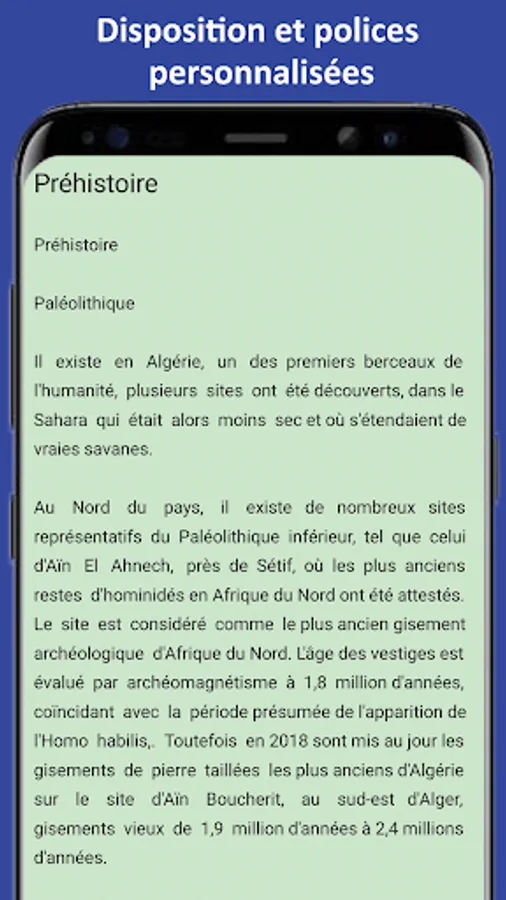 Disposition et polices personnalisées

Préhistoire

Préhistoire

Paléolithique

Il existe en Algérie, un des premiers berceaux de l'humanité, plusieurs sites ont été découverts, dans le Sahara qui était alors moins sec et où s'étendaient de vraies savanes.

Au Nord du pays, il existe de nombreux sites représentatifs du Paléolithique inférieur, tel que celui d'Aïn El Ahnech, près de Sétif, où les plus anciens restes d'hominidés en Afrique du Nord ont été attestés. Le site est considéré comme le plus ancien gisement archéologique d'Afrique du Nord. L'âge des vestiges est évalué par archéomagnétisme à 1,8 million d'années, coïncidant avec la période présumée de l'apparition de l'Homo habilis,. Toutefois en 2018 sont mis au jour les gisements de pierre taillées les plus anciens d'Algérie sur le site d'Aïn Boucherit, au sud-est d'Alger, gisements vieux de 1,9 million d'années à 2,4 millions d'années.